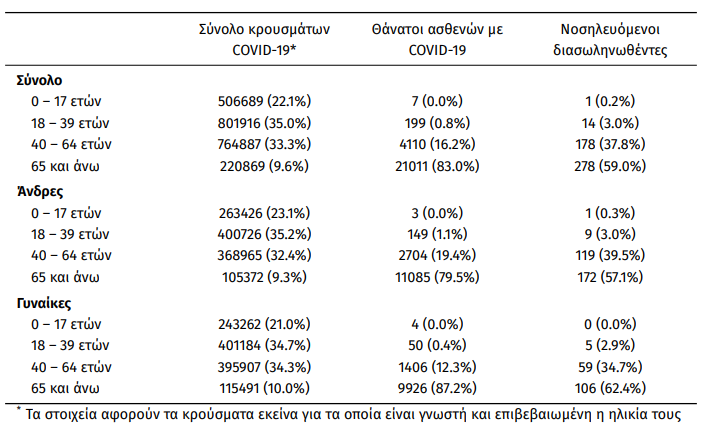 |  | Σύνολο κρουσμάτων COVID-19* | Θάνατοι ασθενών με COVID-19 | Νοσηλευόμενοι διασωληνωθέντες |
|---|---|---|---|
| **Σύνολο** |  |  |  |
| 0 – 17 ετών | 506689 (22.1%) | 7 (0.0%) | 1 (0.2%) |
| 18 – 39 ετών | 801916 (35.0%) | 199 (0.8%) | 14 (3.0%) |
| 40 – 64 ετών | 764887 (33.3%) | 4110 (16.2%) | 178 (37.8%) |
| 65 και άνω | 220869 (9.6%) | 21011 (83.0%) | 278 (59.0%) |
| **Άνδρες** |  |  |  |
| 0 – 17 ετών | 263426 (23.1%) | 3 (0.0%) | 1 (0.3%) |
| 18 – 39 ετών | 400726 (35.2%) | 149 (1.1%) | 9 (3.0%) |
| 40 – 64 ετών | 368965 (32.4%) | 2704 (19.4%) | 119 (39.5%) |
| 65 και άνω | 105372 (9.3%) | 11085 (79.5%) | 172 (57.1%) |
| **Γυναίκες** |  |  |  |
| 0 – 17 ετών | 243262 (21.0%) | 4 (0.0%) | 0 (0.0%) |
| 18 – 39 ετών | 401184 (34.7%) | 50 (0.4%) | 5 (2.9%) |
| 40 – 64 ετών | 395907 (34.3%) | 1406 (12.3%) | 59 (34.7%) |
| 65 και άνω | 115491 (10.0%) | 9926 (87.2%) | 106 (62.4%) |

* Τα στοιχεία αφορούν τα κρούσματα εκείνα για τα οποία είναι γνωστή και επιβεβαιωμένη η ηλικία τους